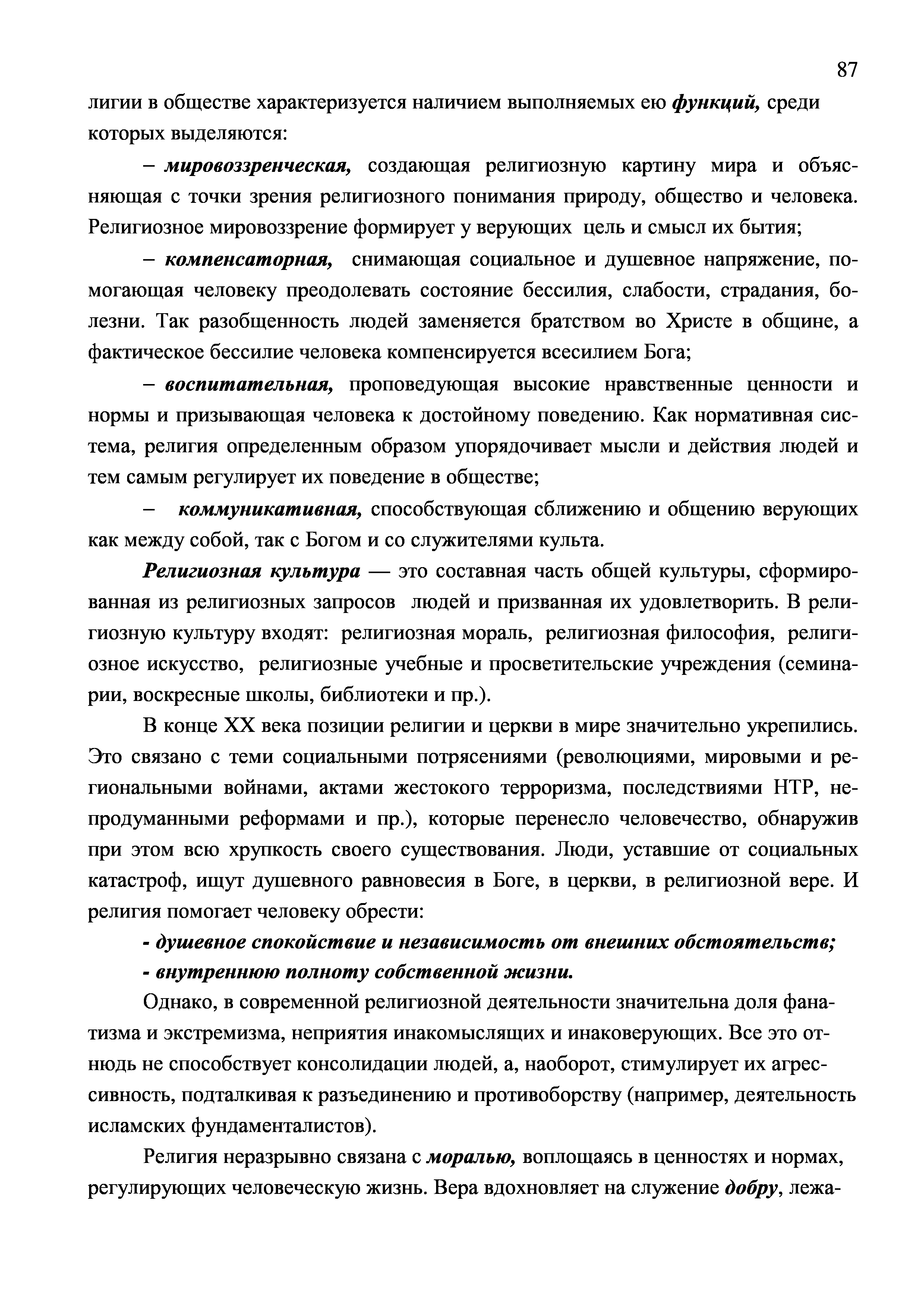 87

лигии в обществе характеризуется наличием выполняемых ею функций, среди которых выделяются:

– мировоззренческая, создающая религиозную картину мира и объясняющая с точки зрения религиозного понимания природу, общество и человека. Религиозное мировоззрение формирует у верующих цель и смысл их бытия;

– компенсаторная, снимающая социальное и душевное напряжение, помогающая человеку преодолевать состояние бессилия, слабости, страдания, болезни. Так разобщенность людей заменяется братством во Христе в общине, а фактическое бессилие человека компенсируется всесилием Бога;

– воспитательная, проповедующая высокие нравственные ценности и нормы и призывающая человека к достойному поведению. Как нормативная система, религия определенным образом упорядочивает мысли и действия людей и тем самым регулирует их поведение в обществе;

– коммуникативная, способствующая сближению и общению верующих как между собой, так с Богом и со служителями культа.

Религиозная культура — это составная часть общей культуры, сформированная из религиозных запросов людей и призванная их удовлетворить. В религиозную культуру входят: религиозная мораль, религиозная философия, религиозное искусство, религиозные учебные и просветительские учреждения (семинарии, воскресные школы, библиотеки и пр.).

В конце XX века позиции религии и церкви в мире значительно укрепились. Это связано с теми социальными потрясениями (революциями, мировыми и региональными войнами, актами жестокого терроризма, последствиями НТР, непродуманными реформами и пр.), которые перенесло человечество, обнаружив при этом всю хрупкость своего существования. Люди, уставшие от социальных катастроф, ищут душевного равновесия в Боге, в церкви, в религиозной вере. И религия помогает человеку обрести:

- душевное спокойствие и независимость от внешних обстоятельств;

- внутреннюю полноту собственной жизни.

Однако, в современной религиозной деятельности значительна доля фанатизма и экстремизма, неприятия инакомыслящих и инаковерующих. Все это отнюдь не способствует консолидации людей, а, наоборот, стимулирует их агрессивность, подталкивая к разъединению и противоборству (например, деятельность исламских фундаменталистов).

Религия неразрывно связана с моралью, воплощаясь в ценностях и нормах, регулирующих человеческую жизнь. Вера вдохновляет на служение добру, лежа-